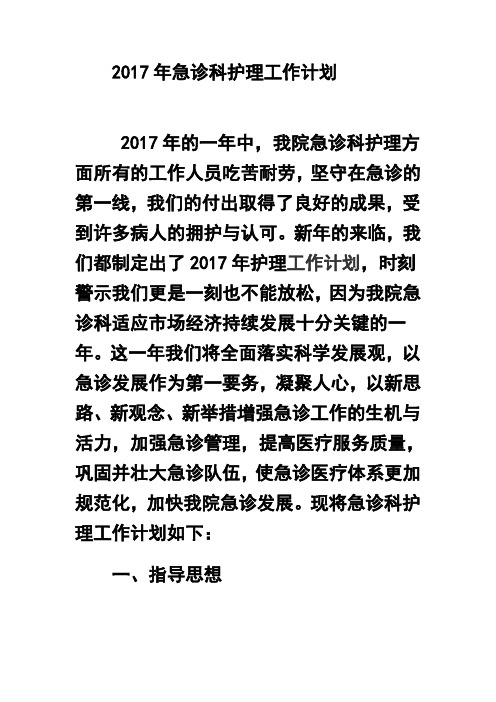 2017 年急诊科护理工作计划

2017 年的一年中，我院急诊科护理方面所有的工作人员吃苦耐劳，坚守在急诊的第一线，我们的付出取得了良好的成果，受到许多病人的拥护与认可。新年的来临，我们都制定出了 2017 年护理工作计划，时刻警示我们更是一刻也不能放松，因为我院急诊科适应市场经济持续发展十分关键的一年。这一年我们将全面落实科学发展观，以急诊发展作为第一要务，凝聚人心，以新思路、新观念、新举措增强急诊工作的生机与活力，加强急诊管理，提高医疗服务质量，巩固并壮大急诊队伍，使急诊医疗体系更加规范化，加快我院急诊发展。现将急诊科护理工作计划如下：

一、指导思想